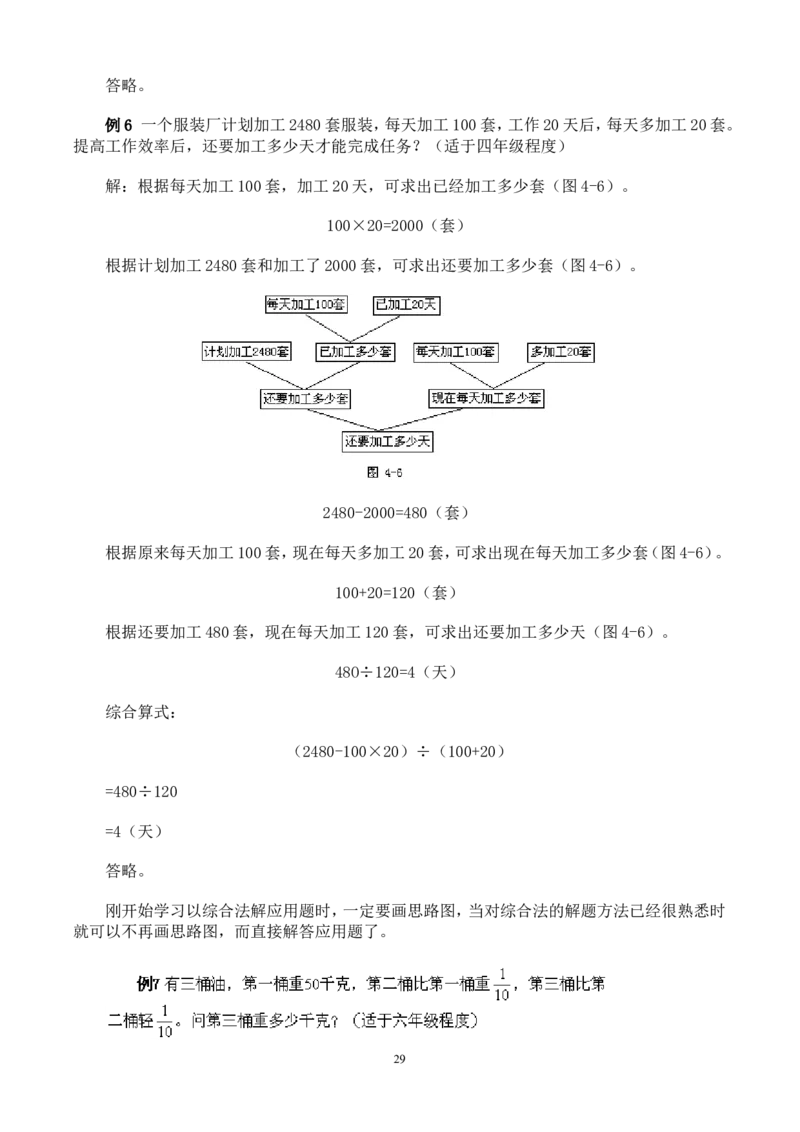 答略。

例 6 一个服装厂计划加工 2480 套服装，每天加工 100 套，工作 20 天后，每天多加工 20 套。提高工作效率后，还要加工多少天才能完成任务？（适于四年级程度）

解：根据每天加工 100 套，加工 20 天，可求出已经加工多少套（图 4-6）。

100×20=2000（套）

根据计划加工 2480 套和加工了 2000 套，可求出还要加工多少套（图 4-6）。

每天加工100套

已加工20天

计划加工2480套

已加工多少套

每天加工100套

多加工20套

还要加工多少套

现在每天加工多少套

还要加工多少天

图 4-6

2480-2000=480（套）

根据原来每天加工 100 套，现在每天多加工 20 套，可求出现在每天加工多少套（图 4-6）。

100+20=120（套）

根据还要加工 480 套，现在每天加工 120 套，可求出还要加工多少天（图 4-6）。

480÷120=4（天）

综合算式：

（2480-100×20）÷（100+20）

=480÷120

=4（天）

答略。

刚开始学习以综合法解应用题时，一定要画思路图，当对综合法的解题方法已经很熟悉时就可以不再画思路图，而直接解答应用题了。

例7 有三桶油，第一桶重50千克，第二桶比第一桶重$\frac{1}{10}$，第三桶比第二桶轻$\frac{1}{10}$。问第三桶重多少千克？（适于六年级程度）

29